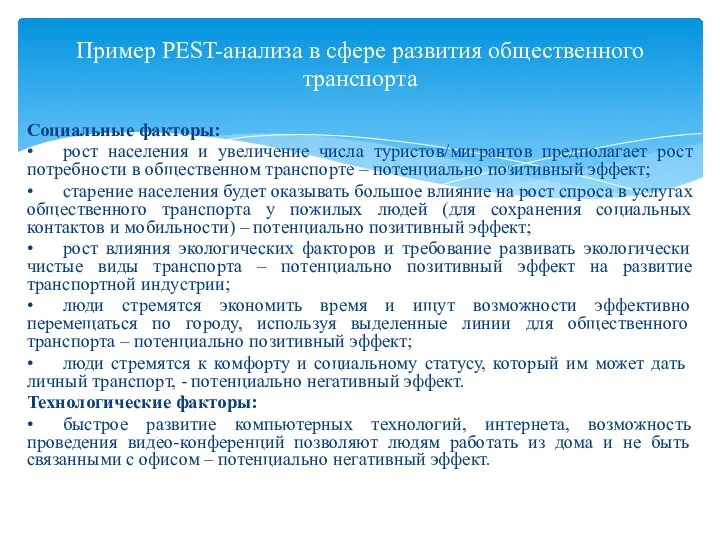 Пример PEST-анализа в сфере развития общественного транспорта

Социальные факторы:

• рост населения и увеличение числа туристов/мигрантов предполагает рост потребности в общественном транспорте – потенциально позитивный эффект;

• старение населения будет оказывать большое влияние на рост спроса в услугах общественного транспорта у пожилых людей (для сохранения социальных контактов и мобильности) – потенциально позитивный эффект;

• рост влияния экологических факторов и требование развивать экологически чистые виды транспорта – потенциально позитивный эффект на развитие транспортной индустрии;

• люди стремятся экономить время и ищут возможности эффективно перемещаться по городу, используя выделенные линии для общественного транспорта – потенциально позитивный эффект;

• люди стремятся к комфорту и социальному статусу, который им может дать личный транспорт, - потенциально негативный эффект.

Технологические факторы:

• быстрое развитие компьютерных технологий, интернета, возможность проведения видео-конференций позволяют людям работать из дома и не быть связанными с офисом – потенциально негативный эффект.